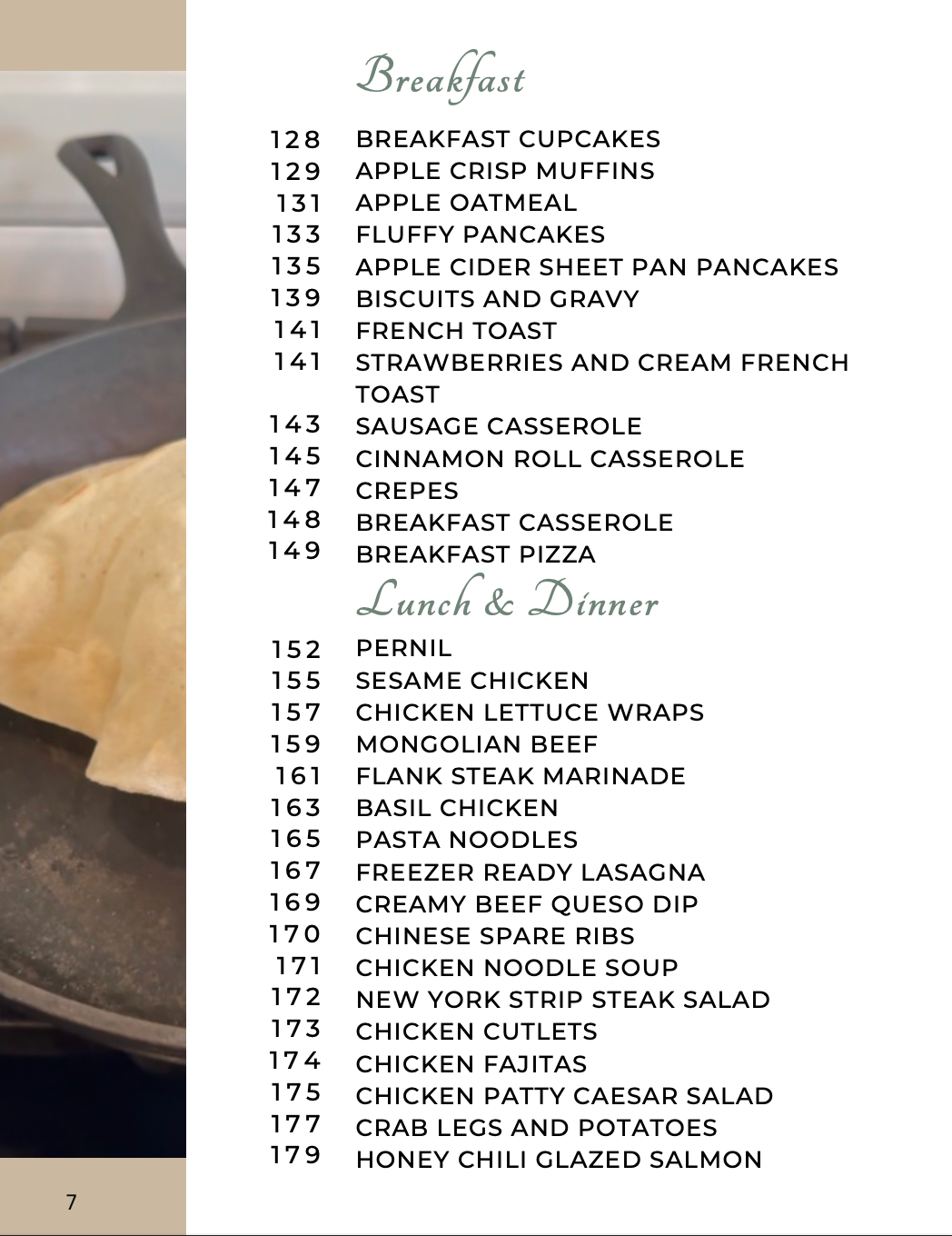 Breakfast

128 BREAKFAST CUPCAKES
129 APPLE CRISP MUFFINS
131 APPLE OATMEAL
133 FLUFFY PANCAKES
135 APPLE CIDER SHEET PAN PANCAKES
139 BISCUITS AND GRAVY
141 FRENCH TOAST
141 STRAWBERRIES AND CREAM FRENCH TOAST
143 SAUSAGE CASSEROLE
145 CINNAMON ROLL CASSEROLE
147 CREPES
148 BREAKFAST CASSEROLE
149 BREAKFAST PIZZA

Lunch & Dinner

152 PERNIL
155 SESAME CHICKEN
157 CHICKEN LETTUCE WRAPS
159 MONGOLIAN BEEF
161 FLANK STEAK MARINADE
163 BASIL CHICKEN
165 PASTA NOODLES
167 FREEZER READY LASAGNA
169 CREAMY BEEF QUESO DIP
170 CHINESE SPARE RIBS
171 CHICKEN NOODLE SOUP
172 NEW YORK STRIP STEAK SALAD
173 CHICKEN CUTLETS
174 CHICKEN FAJITAS
175 CHICKEN PATTY CAESAR SALAD
177 CRAB LEGS AND POTATOES
179 HONEY CHILI GLAZED SALMON

7